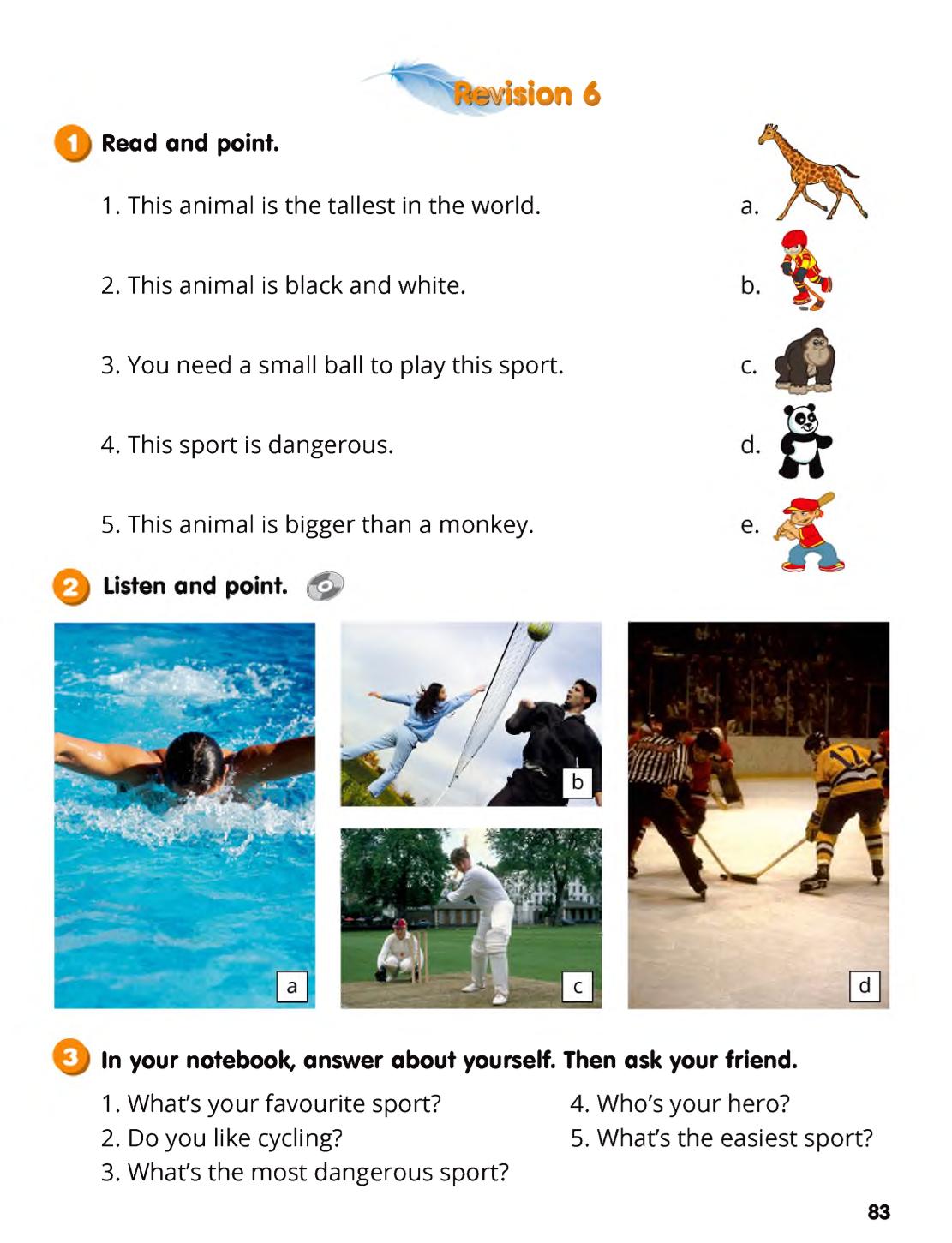 Revision 6

1 Read and point.

1. This animal is the tallest in the world.

2. This animal is black and white.

3. You need a small ball to play this sport.

4. This sport is dangerous.

5. This animal is bigger than a monkey.

a.

b.

c.

d.

e.

2 Listen and point.

a

b

c

17

d

3 In your notebook, answer about yourself. Then ask your friend.

1. What's your favourite sport?
2. Do you like cycling?
3. What's the most dangerous sport?

4. Who's your hero?
5. What's the easiest sport?

83